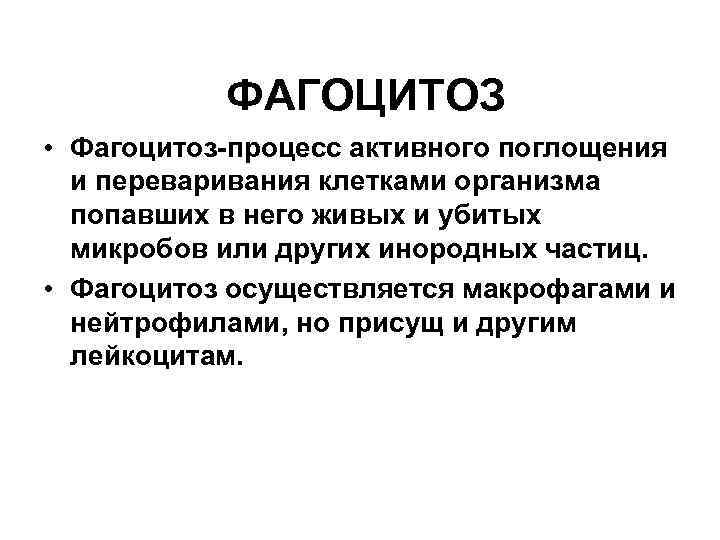 ФАГОЦИТОЗ

• Фагоцитоз-процесс активного поглощения и переваривания клетками организма попавших в него живых и убитых микробов или других инородных частиц.

• Фагоцитоз осуществляется макрофагами и нейтрофилами, но присущ и другим лейкоцитам.